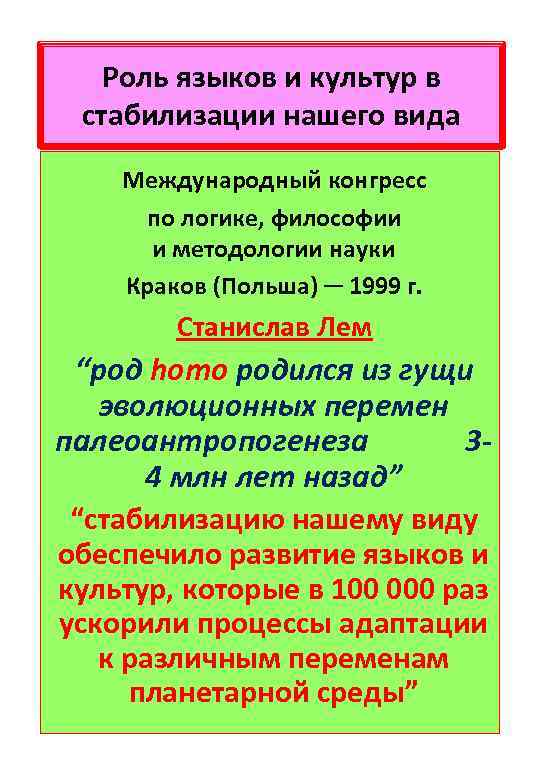 Роль языков и культур в стабилизации нашего вида

Международный конгресс по логике, философии и методологии науки Краков (Польша) — 1999 г.

Станислав Лем

“род homo родился из гущи эволюционных перемен палеоантропогенеза 3-4 млн лет назад”

“стабилизацию нашему виду обеспечило развитие языков и культур, которые в 100 000 раз ускорили процессы адаптации к различным переменам планетарной среды”